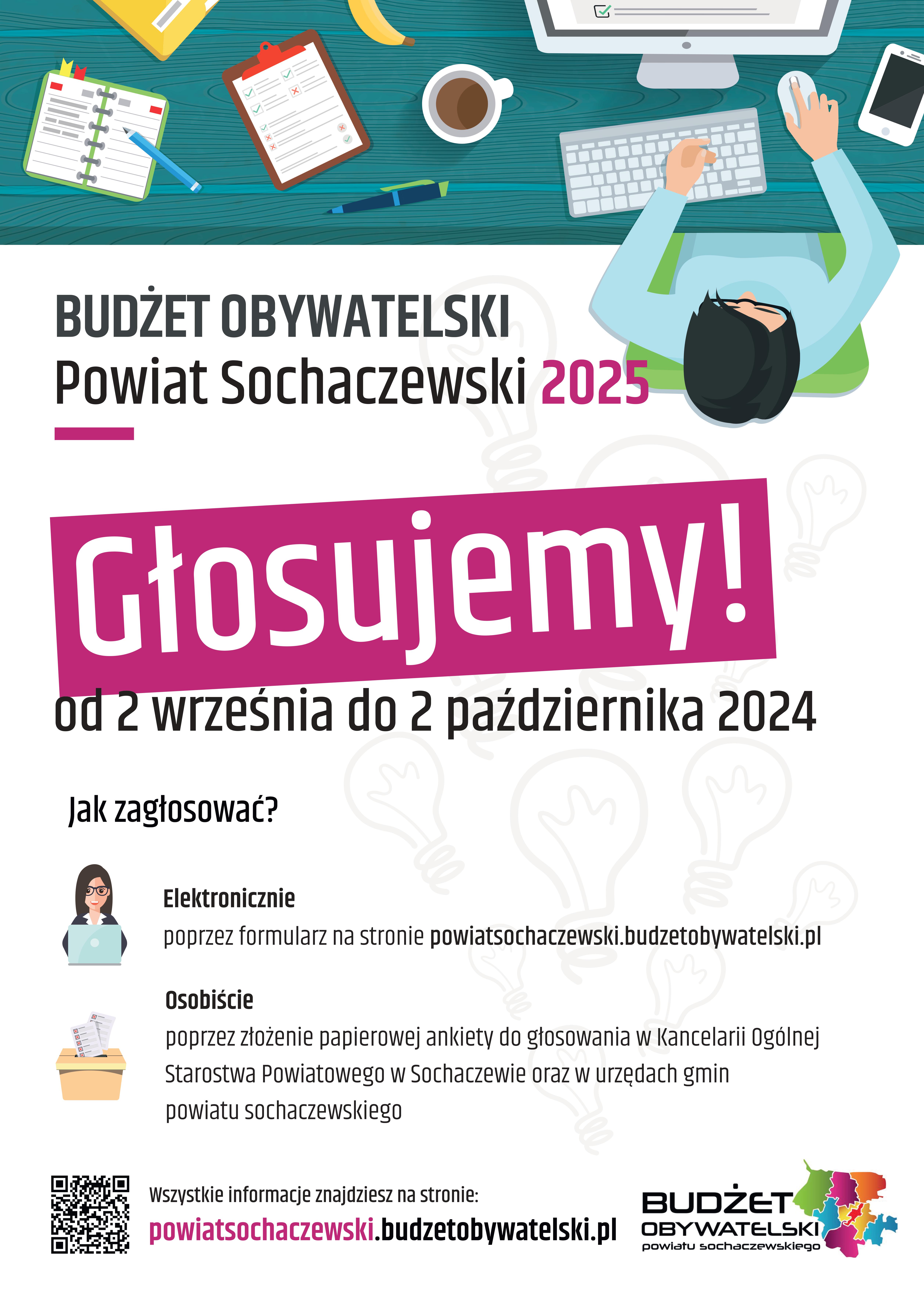 BUDŻET OBYWATELSKI
Powiat Sochaczewski 2025

Głosujemy!

od 2 września do 2 października 2024

Jak zagłosować?

Elektronicznie
poprzez formularz na stronie powiatsochaczewski.budzetobywatelski.pl

Osobiście
poprzez złożenie papierowej ankiety do głosowania w Kancelarii Ogólnej Starostwa Powiatowego w Sochaczewie oraz w urzędach gmin powiatu sochaczewskiego

Wszystkie informacje znajdziesz na stronie:
powiatsochaczewski.budzetobywatelski.pl

BUDŻET
OBYWATELSKI
powiatu sochaczewskiego